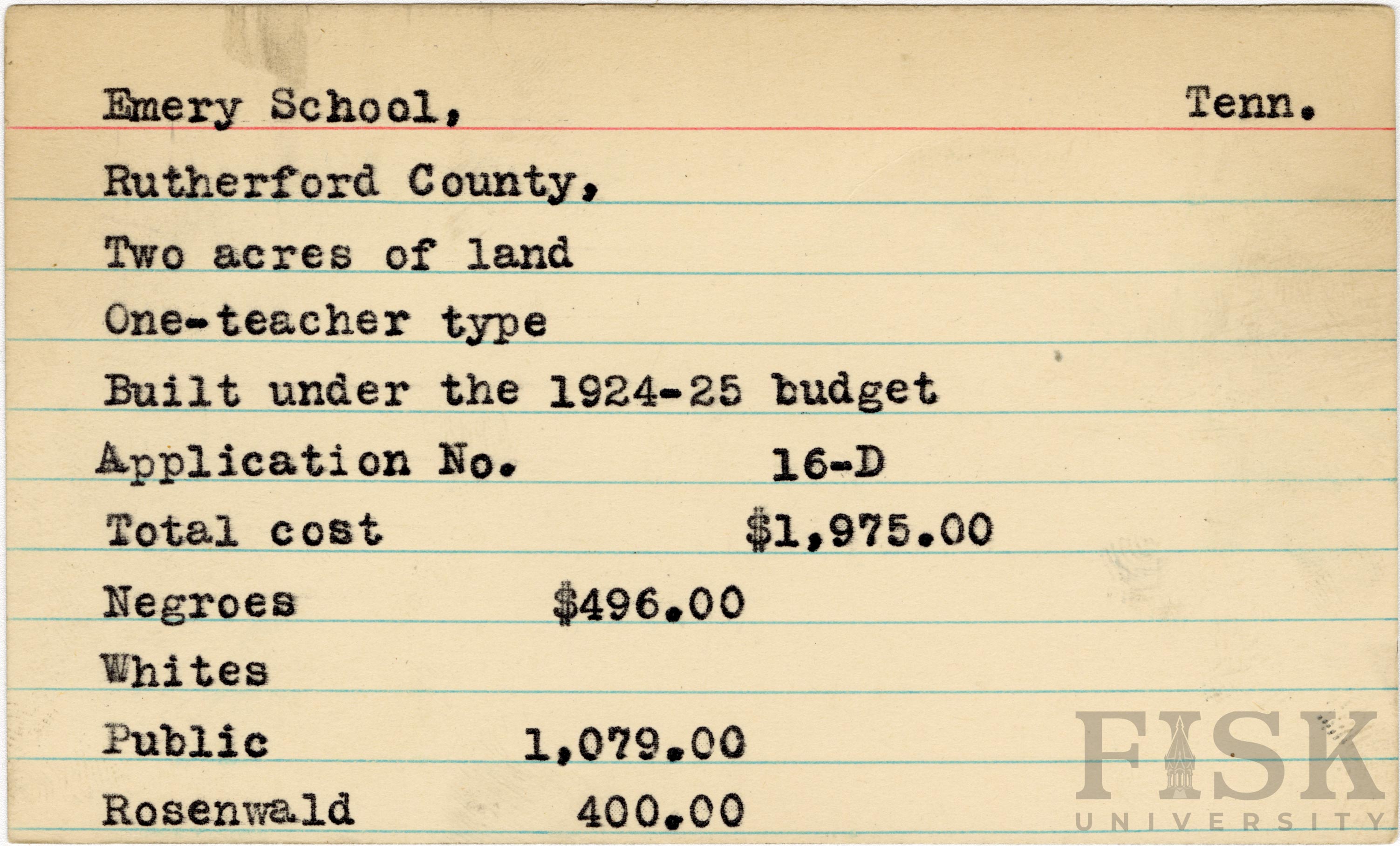 Emery School, Tenn.

Rutherford County,

Two acres of land

One-teacher type

Built under the 1924-25 budget

Application No. 16-D

Total cost $1,975.00

Negroes $496.00

Whites

Public 1,079.00

Rosenwald 400.00

FISK UNIVERSITY